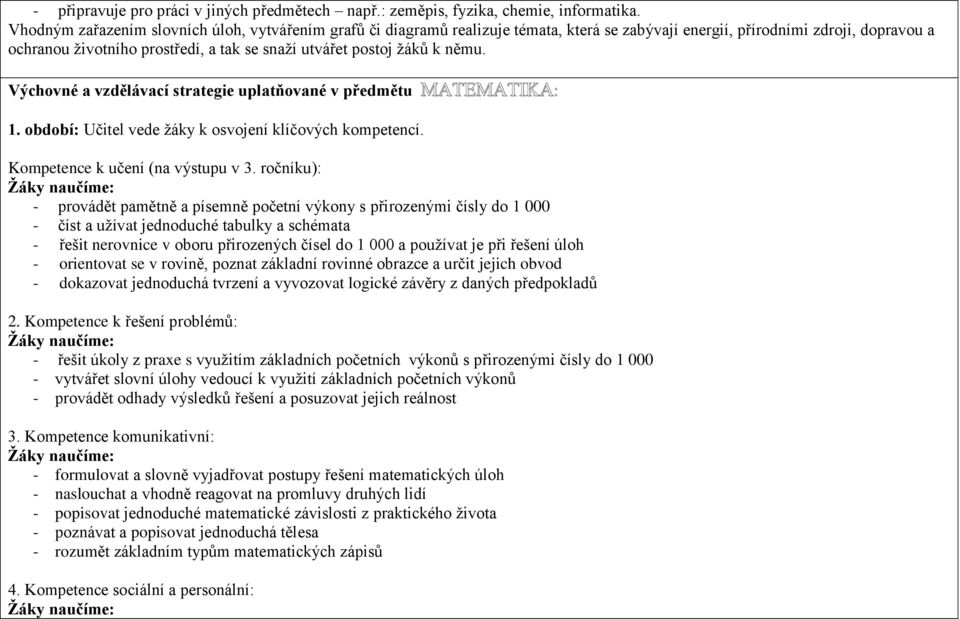 - připravuje pro práci v jiných předmětech – např.: zeměpis, fyzika, chemie, informatika.
Vhodným zařazením slovních úloh, vytvářením grafů či diagramů realizuje témata, která se zabývají energií, přírodními zdroji, dopravou a ochranou životního prostředí, a tak se snaží utvářet postoj žáků k němu.

Výchovné a vzdělávací strategie uplatňované v předmětu MATEMATIKA:

1. období: Učitel vede žáky k osvojení klíčových kompetencí.

Kompetence k učení (na výstupu v 3. ročníku):
Žáky naučíme:
- provádět pamětně a písemně početní výkony s přirozenými čísly do 1 000
- číst a užívat jednoduché tabulky a schémata
- řešit nerovnice v oboru přirozených čísel do 1 000 a používat je při řešení úloh
- orientovat se v rovině, poznat základní rovinné obrazce a určit jejich obvod
- dokazovat jednoduchá tvrzení a vyvozovat logické závěry z daných předpokladů

2. Kompetence k řešení problémů:
Žáky naučíme:
- řešit úkoly z praxe s využitím základních početních výkonů s přirozenými čísly do 1 000
- vytvářet slovní úlohy vedoucí k využití základních početních výkonů
- provádět odhady výsledků řešení a posuzovat jejich reálnost

3. Kompetence komunikativní:
Žáky naučíme:
- formulovat a slovně vyjadřovat postupy řešení matematických úloh
- naslouchat a vhodně reagovat na promluvy druhých lidí
- popisovat jednoduché matematické závislosti z praktického života
- poznávat a popisovat jednoduchá tělesa
- rozumět základním typům matematických zápisů

4. Kompetence sociální a personální:
Žáky naučíme: